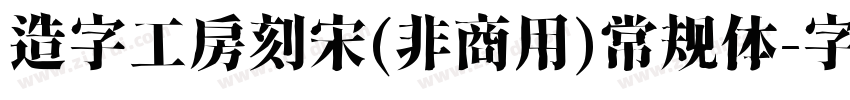 造字工房刻宋(非商用)常规体-字